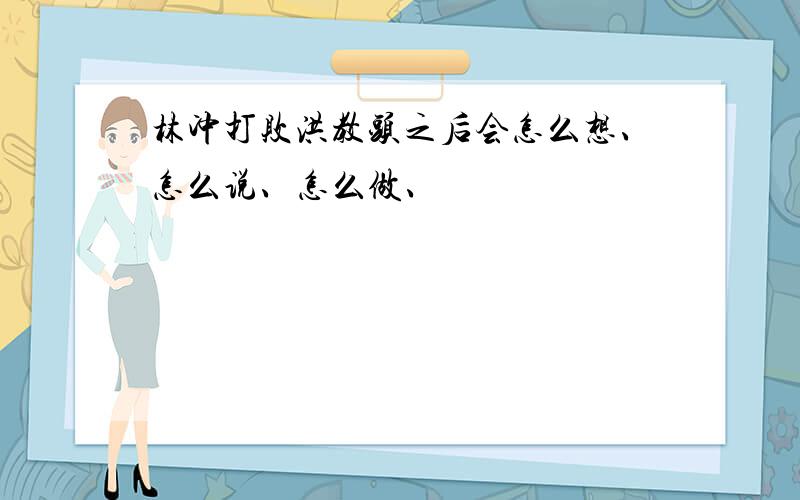 林冲打败洪教头之后会怎么想、怎么说、怎么做、